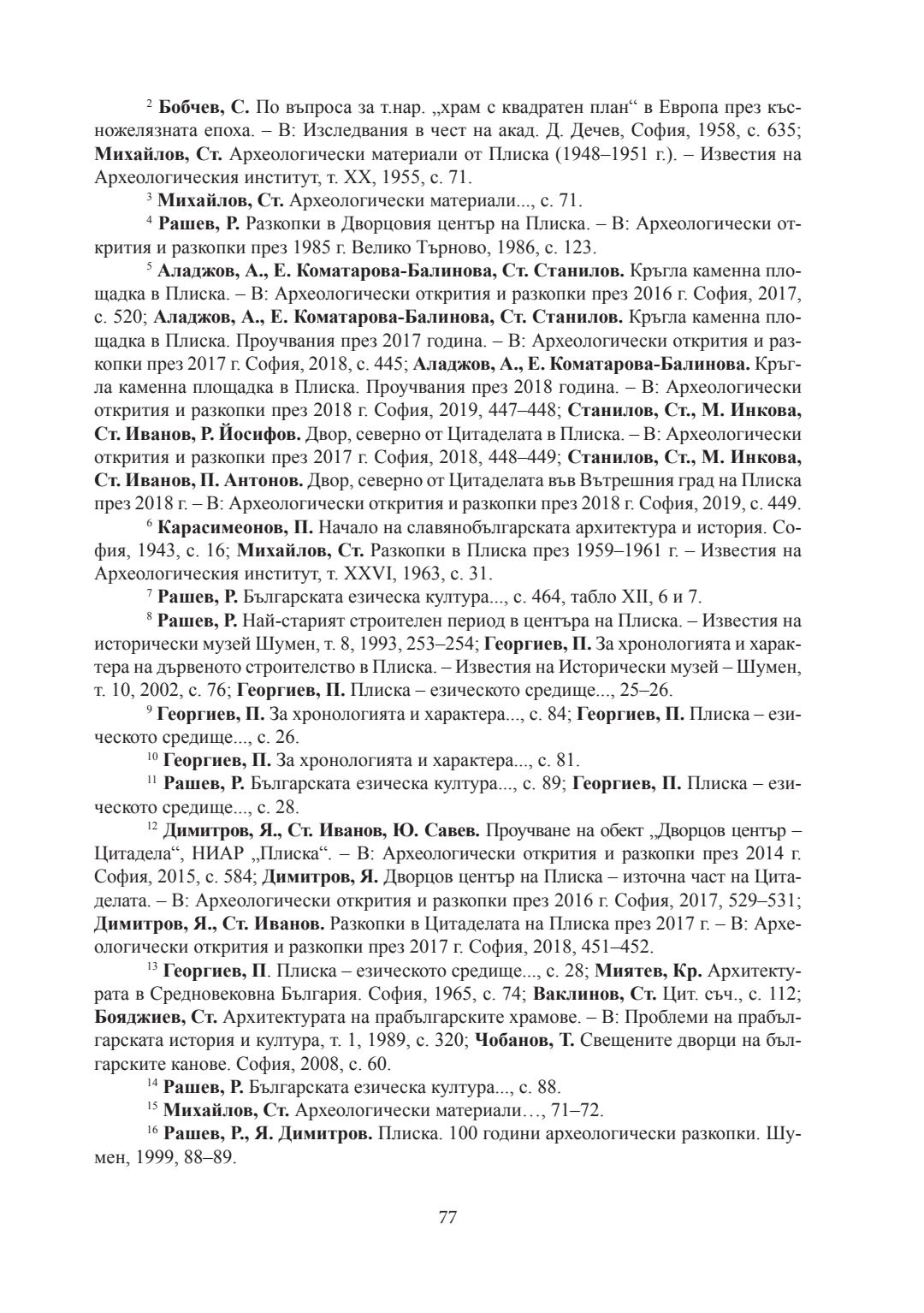 $^{2}$ Бобчев, С. По въпроса за т.нар. „храм с квадратен план“ в Европа през късножелязната епоха. – В: Изследвания в чест на акад. Д. Дечев, София, 1958, с. 635; Михайлов, Ст. Археологически материали от Плиска (1948–1951 г.). – Известия на Археологическия институт, т. XX, 1955, с. 71.

$^{3}$ Михайлов, Ст. Археологически материали..., с. 71.

$^{4}$ Рашев, Р. Разкопки в Дворцовия център на Плиска. – В: Археологически открития и разкопки през 1985 г. Велико Търново, 1986, с. 123.

$^{5}$ Аладжов, А., Е. Коматарова-Балинова, Ст. Станилов. Кръгла каменна площадка в Плиска. – В: Археологически открития и разкопки през 2016 г. София, 2017, с. 520; Аладжов, А., Е. Коматарова-Балинова, Ст. Станилов. Кръгла каменна площадка в Плиска. Проучвания през 2017 година. – В: Археологически открития и разкопки през 2017 г. София, 2018, с. 445; Аладжов, А., Е. Коматарова-Балинова. Кръгла каменна площадка в Плиска. Проучвания през 2018 година. – В: Археологически открития и разкопки през 2018 г. София, 2019, 447–448; Станилов, Ст., М. Инкова, Ст. Иванов, Р. Йосифов. Двор, северно от Цитаделата в Плиска. – В: Археологически открития и разкопки през 2017 г. София, 2018, 448–449; Станилов, Ст., М. Инкова, Ст. Иванов, П. Антонов. Двор, северно от Цитаделата във Вътрешния град на Плиска през 2018 г. – В: Археологически открития и разкопки през 2018 г. София, 2019, с. 449.

$^{6}$ Карасимеонов, П. Начало на славянобългарската архитектура и история. София, 1943, с. 16; Михайлов, Ст. Разкопки в Плиска през 1959–1961 г. – Известия на Археологическия институт, т. XXVI, 1963, с. 31.

$^{7}$ Рашев, Р. Българската езическа култура..., с. 464, табло XII, 6 и 7.

$^{8}$ Рашев, Р. Най-старият строителен период в центъра на Плиска. – Известия на исторически музей Шумен, т. 8, 1993, 253–254; Георгиев, П. За хронологията и характера на дървеното строителство в Плиска. – Известия на Исторически музей – Шумен, т. 10, 2002, с. 76; Георгиев, П. Плиска – езическото средище..., 25–26.

$^{9}$ Георгиев, П. За хронологията и характера..., с. 84; Георгиев, П. Плиска – езическото средище..., с. 26.

$^{10}$ Георгиев, П. За хронологията и характера..., с. 81.

$^{11}$ Рашев, Р. Българската езическа култура..., с. 89; Георгиев, П. Плиска – езическото средище..., с. 28.

$^{12}$ Димитров, Я., Ст. Иванов, Ю. Савев. Проучване на обект „Дворцов център – Цитадела“, НИАР „Плиска“. – В: Археологически открития и разкопки през 2014 г. София, 2015, с. 584; Димитров, Я. Дворцов център на Плиска – източна част на Цитаделата. – В: Археологически открития и разкопки през 2016 г. София, 2017, 529–531; Димитров, Я., Ст. Иванов. Разкопки в Цитаделата на Плиска през 2017 г. – В: Археологически открития и разкопки през 2017 г. София, 2018, 451–452.

$^{13}$ Георгиев, П. Плиска – езическото средище..., с. 28; Миятев, Кр. Архитектурата в Средновековна България. София, 1965, с. 74; Ваклинов, Ст. Цит. съч., с. 112; Бояджиев, Ст. Архитектурата на прабългарските храмове. – В: Проблеми на прабългарската история и култура, т. 1, 1989, с. 320; Чобанов, Т. Свещените дворци на българските канове. София, 2008, с. 60.

$^{14}$ Рашев, Р. Българската езическа култура..., с. 88.

$^{15}$ Михайлов, Ст. Археологически материали…, 71–72.

$^{16}$ Рашев, Р., Я. Димитров. Плиска. 100 години археологически разкопки. Шумен, 1999, 88–89.

77